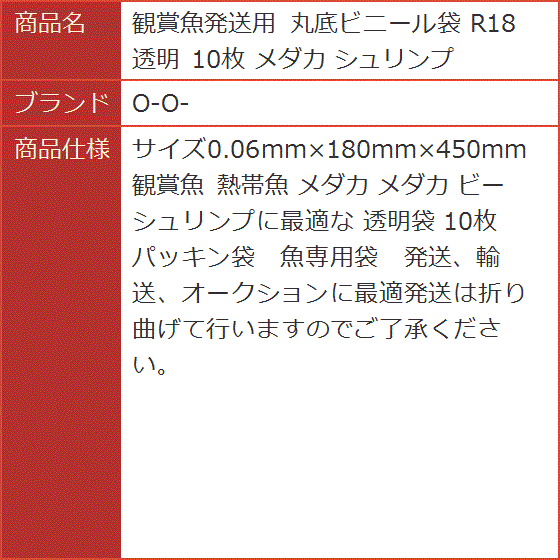 | 商品名 | 観賞魚発送用 丸底ビニール袋 R18 透明 10枚 メダカ シュリンプ |
|---|---|
| ブランド | O-O- |
| 商品仕様 | サイズ0.06mm×180mm×450mm 観賞魚 熱帯魚 メダカ メダカ ビーシュリンプに最適な 透明袋 10枚 パッキン袋　魚専用袋　発送、輸送、オークションに最適発送は折り曲げて行いますのでご了承ください。 |